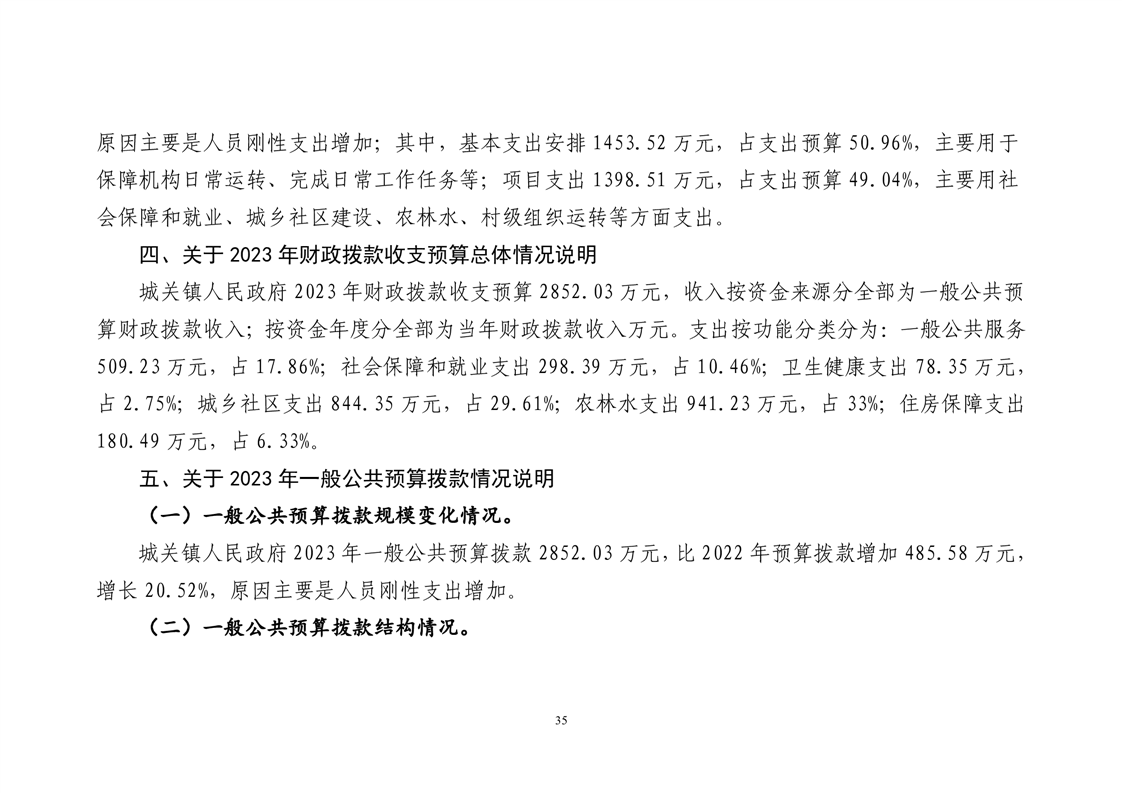 原因主要是人员刚性支出增加；其中，基本支出安排 1453.52 万元，占支出预算 50.96%，主要用于保障机构日常运转、完成日常工作任务等；项目支出 1398.51 万元，占支出预算 49.04%，主要用社会保障和就业、城乡社区建设、农林水、村级组织运转等方面支出。

四、关于 2023 年财政拨款收支预算总体情况说明

城关镇人民政府 2023 年财政拨款收支预算 2852.03 万元，收入按资金来源分全部为一般公共预算财政拨款收入；按资金年度分全部为当年财政拨款收入万元。支出按功能分类分为：一般公共服务 509.23 万元，占 17.86%；社会保障和就业支出 298.39 万元，占 10.46%；卫生健康支出 78.35 万元，占 2.75%；城乡社区支出 844.35 万元，占 29.61%；农林水支出 941.23 万元，占 33%；住房保障支出 180.49 万元，占 6.33%。

五、关于 2023 年一般公共预算拨款情况说明

（一）一般公共预算拨款规模变化情况。

城关镇人民政府 2023 年一般公共预算拨款 2852.03 万元，比 2022 年预算拨款增加 485.58 万元，增长 20.52%，原因主要是人员刚性支出增加。

（二）一般公共预算拨款结构情况。

35